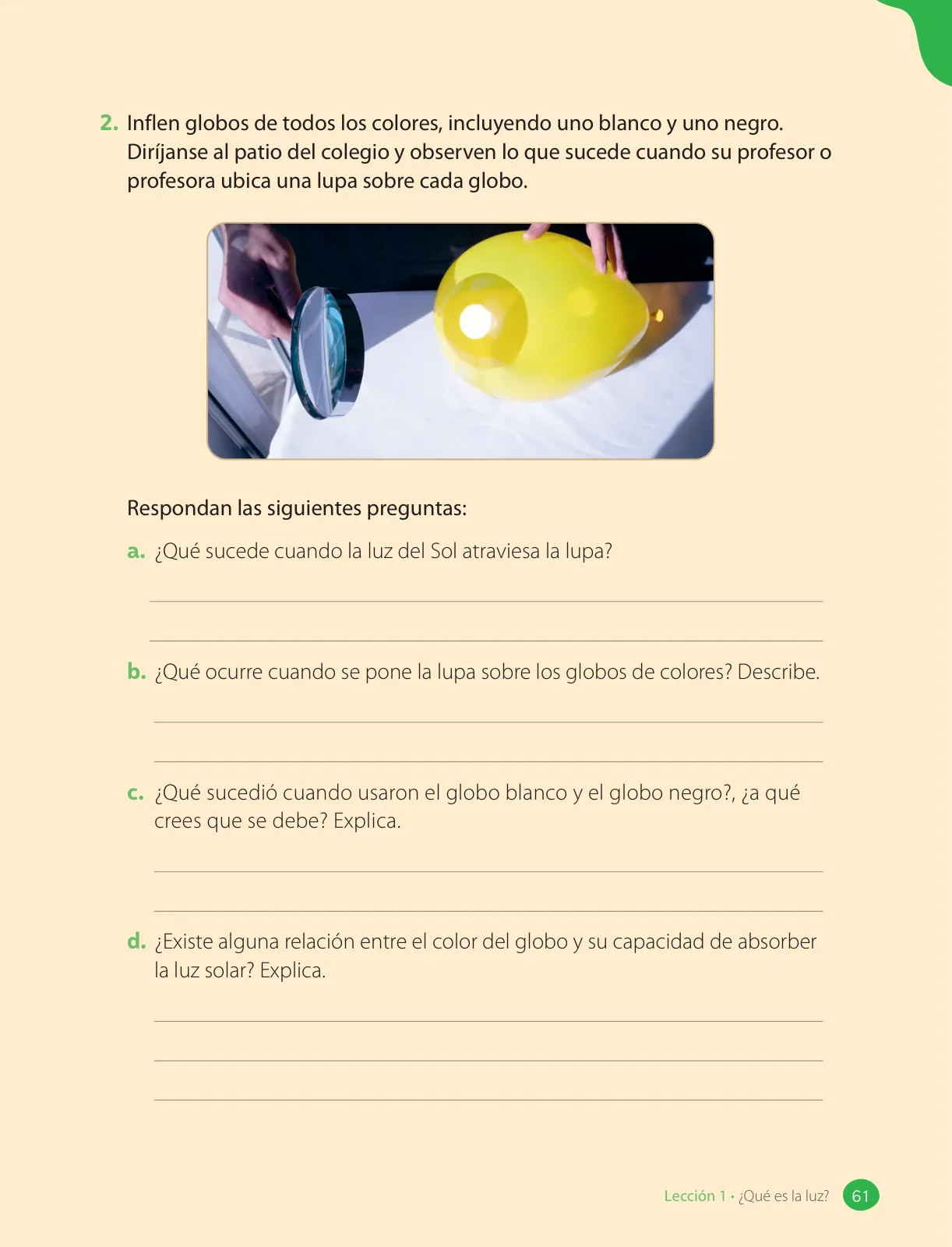 2. Inflen globos de todos los colores, incluyendo uno blanco y uno negro. Diríjanse al patio del colegio y observen lo que sucede cuando su profesor o profesora ubica una lupa sobre cada globo.

Respondan las siguientes preguntas:

a. ¿Qué sucede cuando la luz del Sol atraviesa la lupa?

b. ¿Qué ocurre cuando se pone la lupa sobre los globos de colores? Describe.

c. ¿Qué sucedió cuando usaron el globo blanco y el globo negro?, ¿a qué crees que se debe? Explica.

d. ¿Existe alguna relación entre el color del globo y su capacidad de absorber la luz solar? Explica.

Lección 1 • ¿Qué es la luz? 61